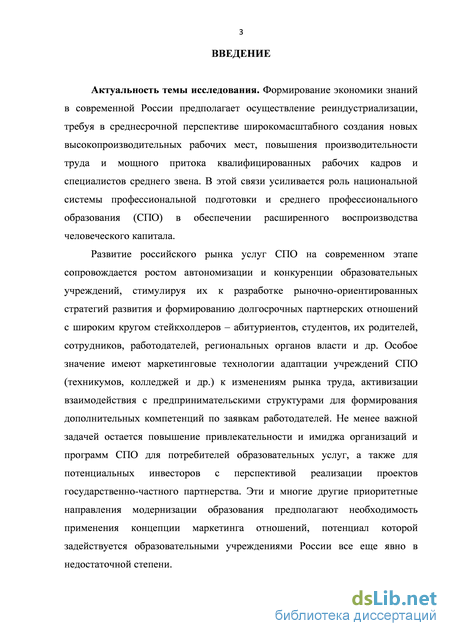 3

ВВЕДЕНИЕ

Актуальность темы исследования. Формирование экономики знаний в современной России предполагает осуществление реиндустриализации, требуя в среднесрочной перспективе широкомасштабного создания новых высокопроизводительных рабочих мест, повышения производительности труда и мощного притока квалифицированных рабочих кадров и специалистов среднего звена. В этой связи усиливается роль национальной системы профессиональной подготовки и среднего профессионального образования (СПО) в обеспечении расширенного воспроизводства человеческого капитала.

Развитие российского рынка услуг СПО на современном этапе сопровождается ростом автономизации и конкуренции образовательных учреждений, стимулируя их к разработке рыночно-ориентированных стратегий развития и формированию долгосрочных партнерских отношений с широким кругом стейкхолдеров – абитуриентов, студентов, их родителей, сотрудников, работодателей, региональных органов власти и др. Особое значение имеют маркетинговые технологии адаптации учреждений СПО (техникумов, колледжей и др.) к изменениям рынка труда, активизации взаимодействия с предпринимательскими структурами для формирования дополнительных компетенций по заявкам работодателей. Не менее важной задачей остается повышение привлекательности и имиджа организаций и программ СПО для потребителей образовательных услуг, а также для потенциальных инвесторов с перспективой реализации проектов государственно-частного партнерства. Эти и многие другие приоритетные направления модернизации образования предполагают необходимость применения концепции маркетинга отношений, потенциал которой задействуется образовательными учреждениями России все еще явно в недостаточной степени.

dsLib.net
библиотека диссертаций